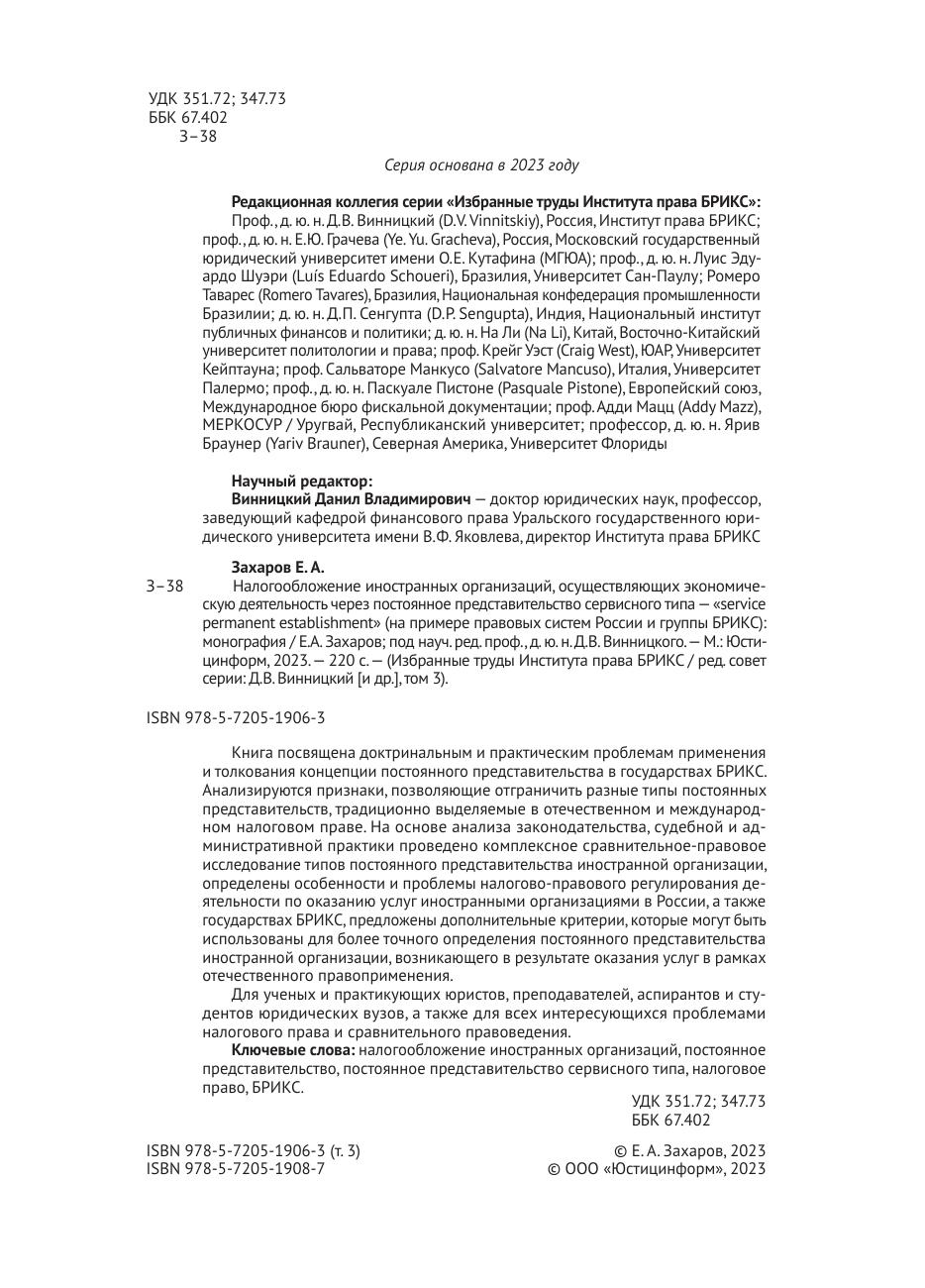 УДК 351.72; 347.73
ББК 67.402
З–38

Серия основана в 2023 году

Редакционная коллегия серии «Избранные труды Института права БРИКС»:
Проф., д. ю. н. Д.В. Винницкий (D.V. Vinnitskiy), Россия, Институт права БРИКС; проф., д. ю. н. Е.Ю. Грачева (Ye. Yu. Gracheva), Россия, Московский государственный юридический университет имени О.Е. Кутафина (МГЮА); проф., д. ю. н. Луис Эдуардо Шуэри (Luís Eduardo Schoueri), Бразилия, Университет Сан-Паулу; Ромеро Таварес (Romero Tavares), Бразилия, Национальная конфедерация промышленности Бразилии; д. ю. н. Д.П. Сенгупта (D.P. Sengupta), Индия, Национальный институт публичных финансов и политики; д. ю. н. На Ли (Na Li), Китай, Восточно-Китайский университет политологии и права; проф. Крейг Уэст (Craig West), ЮАР, Университет Кейптауна; проф. Сальваторе Манкусо (Salvatore Mancuso), Италия, Университет Палермо; проф., д. ю. н. Паскуале Пистоне (Pasquale Pistone), Европейский союз, Международное бюро фискальной документации; проф. Адди Мацц (Addy Mazz), МЕРКОСУР / Уругвай, Республиканский университет; профессор, д. ю. н. Ярив Браунер (Yariv Brauner), Северная Америка, Университет Флориды

Научный редактор:
Винницкий Данил Владимирович — доктор юридических наук, профессор, заведующий кафедрой финансового права Уральского государственного юридического университета имени В.Ф. Яковлева, директор Института права БРИКС

Захаров Е. А.
З–38 Налогообложение иностранных организаций, осуществляющих экономическую деятельность через постоянное представительство сервисного типа — «service permanent establishment» (на примере правовых систем России и группы БРИКС): монография / Е.А. Захаров; под науч. ред. проф., д. ю. н. Д.В. Винницкого. — М.: Юстицинформ, 2023. — 220 с. — (Избранные труды Института права БРИКС / ред. совет серии: Д.В. Винницкий [и др.], том 3).

ISBN 978-5-7205-1906-3

Книга посвящена доктринальным и практическим проблемам применения и толкования концепции постоянного представительства в государствах БРИКС. Анализируются признаки, позволяющие отграничить разные типы постоянных представительств, традиционно выделяемые в отечественном и международном налоговом праве. На основе анализа законодательства, судебной и административной практики проведено комплексное сравнительное-правовое исследование типов постоянного представительства иностранной организации, определены особенности и проблемы налогово-правового регулирования деятельности по оказанию услуг иностранными организациями в России, а также государствах БРИКС, предложены дополнительные критерии, которые могут быть использованы для более точного определения постоянного представительства иностранной организации, возникающего в результате оказания услуг в рамках отечественного правоприменения.

Для ученых и практикующих юристов, преподавателей, аспирантов и студентов юридических вузов, а также для всех интересующихся проблемами налогового права и сравнительного правоведения.

Ключевые слова: налогообложение иностранных организаций, постоянное представительство, постоянное представительство сервисного типа, налоговое право, БРИКС.

УДК 351.72; 347.73
ББК 67.402

ISBN 978-5-7205-1906-3 (т. 3)
ISBN 978-5-7205-1908-7

© Е. А. Захаров, 2023
© ООО «Юстицинформ», 2023